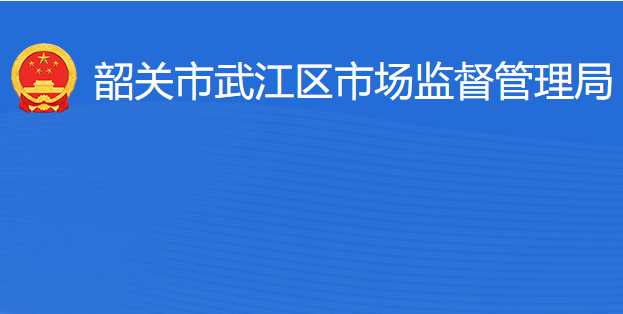 韶关市武江区市场监督管理局